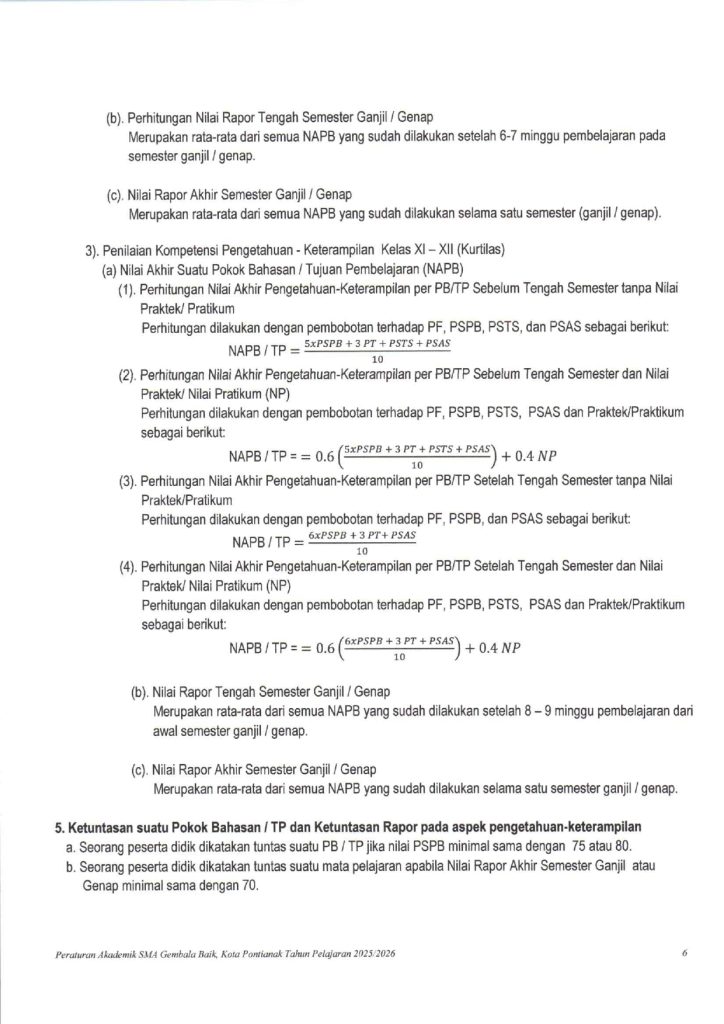 (b). Perhitungan Nilai Rapor Tengah Semester Ganjil / Genap
Merupakan rata-rata dari semua NAPB yang sudah dilakukan setelah 6-7 minggu pembelajaran pada semester ganjil / genap.

(c). Nilai Rapor Akhir Semester Ganjil / Genap
Merupakan rata-rata dari semua NAPB yang sudah dilakukan selama satu semester (ganjil / genap).

3). Penilaian Kompetensi Pengetahuan - Keterampilan Kelas XI – XII (Kurtilas)
(a) Nilai Akhir Suatu Pokok Bahasan / Tujuan Pembelajaran (NAPB)
(1). Perhitungan Nilai Akhir Pengetahuan-Keterampilan per PB/TP Sebelum Tengah Semester tanpa Nilai Praktek/ Pratikum
Perhitungan dilakukan dengan pembobotan terhadap PF, PSPB, PSTS, dan PSAS sebagai berikut:
NAPB / TP = $\frac{5xPSPB + 3\ PT + PSTS + PSAS}{10}$
(2). Perhitungan Nilai Akhir Pengetahuan-Keterampilan per PB/TP Sebelum Tengah Semester dan Nilai Praktek/ Nilai Pratikum (NP)
Perhitungan dilakukan dengan pembobotan terhadap PF, PSPB, PSTS, PSAS dan Praktek/Praktikum sebagai berikut:
NAPB / TP = $= 0.6\left(\frac{5xPSPB + 3\ PT + PSTS + PSAS}{10}\right) + 0.4\ NP$
(3). Perhitungan Nilai Akhir Pengetahuan-Keterampilan per PB/TP Setelah Tengah Semester tanpa Nilai Praktek/Pratikum
Perhitungan dilakukan dengan pembobotan terhadap PF, PSPB, dan PSAS sebagai berikut:
NAPB / TP = $\frac{6xPSPB + 3\ PT + PSAS}{10}$
(4). Perhitungan Nilai Akhir Pengetahuan-Keterampilan per PB/TP Setelah Tengah Semester dan Nilai Praktek/ Nilai Pratikum (NP)
Perhitungan dilakukan dengan pembobotan terhadap PF, PSPB, PSTS, PSAS dan Praktek/Praktikum sebagai berikut:
NAPB / TP = $= 0.6\left(\frac{6xPSPB + 3\ PT + PSAS}{10}\right) + 0.4\ NP$

(b). Nilai Rapor Tengah Semester Ganjil / Genap
Merupakan rata-rata dari semua NAPB yang sudah dilakukan setelah 8 – 9 minggu pembelajaran dari awal semester ganjil / genap.

(c). Nilai Rapor Akhir Semester Ganjil / Genap
Merupakan rata-rata dari semua NAPB yang sudah dilakukan selama satu semester ganjil / genap.

5. Ketuntasan suatu Pokok Bahasan / TP dan Ketuntasan Rapor pada aspek pengetahuan-keterampilan
a. Seorang peserta didik dikatakan tuntas suatu PB / TP jika nilai PSPB minimal sama dengan 75 atau 80.
b. Seorang peserta didik dikatakan tuntas suatu mata pelajaran apabila Nilai Rapor Akhir Semester Ganjil atau Genap minimal sama dengan 70.

Peraturan Akademik SMA Gembala Baik, Kota Pontianak Tahun Pelajaran 2025/2026 6